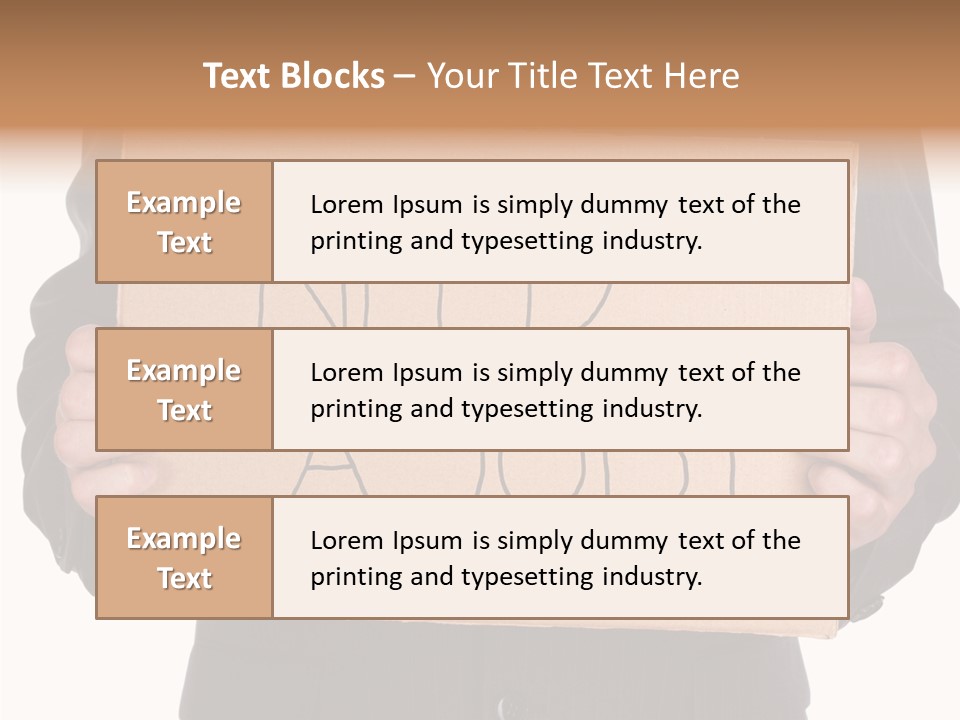 Text Blocks – Your Title Text Here

Example Text

Lorem Ipsum is simply dummy text of the printing and typesetting industry.

Example Text

Lorem Ipsum is simply dummy text of the printing and typesetting industry.

Example Text

Lorem Ipsum is simply dummy text of the printing and typesetting industry.